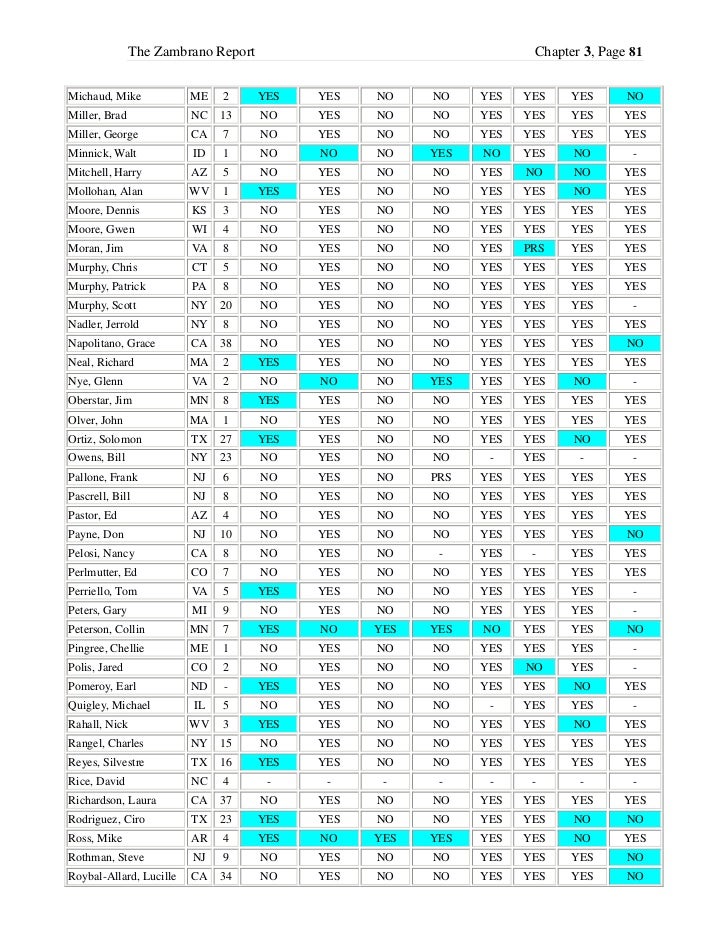 The Zambrano Report Chapter 3, Page 81

| | | | | | | | | | | |
|---|---|---|---|---|---|---|---|---|---|---|
| Michaud, Mike | ME | 2 | YES | YES | NO | NO | YES | YES | YES | NO |
| Miller, Brad | NC | 13 | NO | YES | NO | NO | YES | YES | YES | YES |
| Miller, George | CA | 7 | NO | YES | NO | NO | YES | YES | YES | YES |
| Minnick, Walt | ID | 1 | NO | NO | NO | YES | NO | YES | NO | - |
| Mitchell, Harry | AZ | 5 | NO | YES | NO | NO | YES | NO | NO | YES |
| Mollohan, Alan | WV | 1 | YES | YES | NO | NO | YES | YES | NO | YES |
| Moore, Dennis | KS | 3 | NO | YES | NO | NO | YES | YES | YES | YES |
| Moore, Gwen | WI | 4 | NO | YES | NO | NO | YES | YES | YES | YES |
| Moran, Jim | VA | 8 | NO | YES | NO | NO | YES | PRS | YES | YES |
| Murphy, Chris | CT | 5 | NO | YES | NO | NO | YES | YES | YES | YES |
| Murphy, Patrick | PA | 8 | NO | YES | NO | NO | YES | YES | YES | YES |
| Murphy, Scott | NY | 20 | NO | YES | NO | NO | YES | YES | YES | - |
| Nadler, Jerrold | NY | 8 | NO | YES | NO | NO | YES | YES | YES | YES |
| Napolitano, Grace | CA | 38 | NO | YES | NO | NO | YES | YES | YES | NO |
| Neal, Richard | MA | 2 | YES | YES | NO | NO | YES | YES | YES | YES |
| Nye, Glenn | VA | 2 | NO | NO | NO | YES | YES | YES | NO | - |
| Oberstar, Jim | MN | 8 | YES | YES | NO | NO | YES | YES | YES | YES |
| Olver, John | MA | 1 | NO | YES | NO | NO | YES | YES | YES | YES |
| Ortiz, Solomon | TX | 27 | YES | YES | NO | NO | YES | YES | NO | YES |
| Owens, Bill | NY | 23 | NO | YES | NO | NO | - | YES | - | - |
| Pallone, Frank | NJ | 6 | NO | YES | NO | PRS | YES | YES | YES | YES |
| Pascrell, Bill | NJ | 8 | NO | YES | NO | NO | YES | YES | YES | YES |
| Pastor, Ed | AZ | 4 | NO | YES | NO | NO | YES | YES | YES | YES |
| Payne, Don | NJ | 10 | NO | YES | NO | NO | YES | YES | YES | NO |
| Pelosi, Nancy | CA | 8 | NO | YES | NO | - | YES | - | YES | YES |
| Perlmutter, Ed | CO | 7 | NO | YES | NO | NO | YES | YES | YES | YES |
| Perriello, Tom | VA | 5 | YES | YES | NO | NO | YES | YES | YES | - |
| Peters, Gary | MI | 9 | NO | YES | NO | NO | YES | YES | YES | - |
| Peterson, Collin | MN | 7 | YES | NO | YES | YES | NO | YES | YES | NO |
| Pingree, Chellie | ME | 1 | NO | YES | NO | NO | YES | YES | YES | - |
| Polis, Jared | CO | 2 | NO | YES | NO | NO | YES | NO | YES | - |
| Pomeroy, Earl | ND | - | YES | YES | NO | NO | YES | YES | NO | YES |
| Quigley, Michael | IL | 5 | NO | YES | NO | NO | - | YES | YES | - |
| Rahall, Nick | WV | 3 | YES | YES | NO | NO | YES | YES | NO | YES |
| Rangel, Charles | NY | 15 | NO | YES | NO | NO | YES | YES | YES | YES |
| Reyes, Silvestre | TX | 16 | YES | YES | NO | NO | YES | YES | YES | YES |
| Rice, David | NC | 4 | - | - | - | - | - | - | - | - |
| Richardson, Laura | CA | 37 | NO | YES | NO | NO | YES | YES | YES | YES |
| Rodriguez, Ciro | TX | 23 | YES | YES | NO | NO | YES | YES | NO | NO |
| Ross, Mike | AR | 4 | YES | NO | YES | YES | YES | YES | NO | YES |
| Rothman, Steve | NJ | 9 | NO | YES | NO | NO | YES | YES | YES | NO |
| Roybal-Allard, Lucille | CA | 34 | NO | YES | NO | NO | YES | YES | YES | NO |